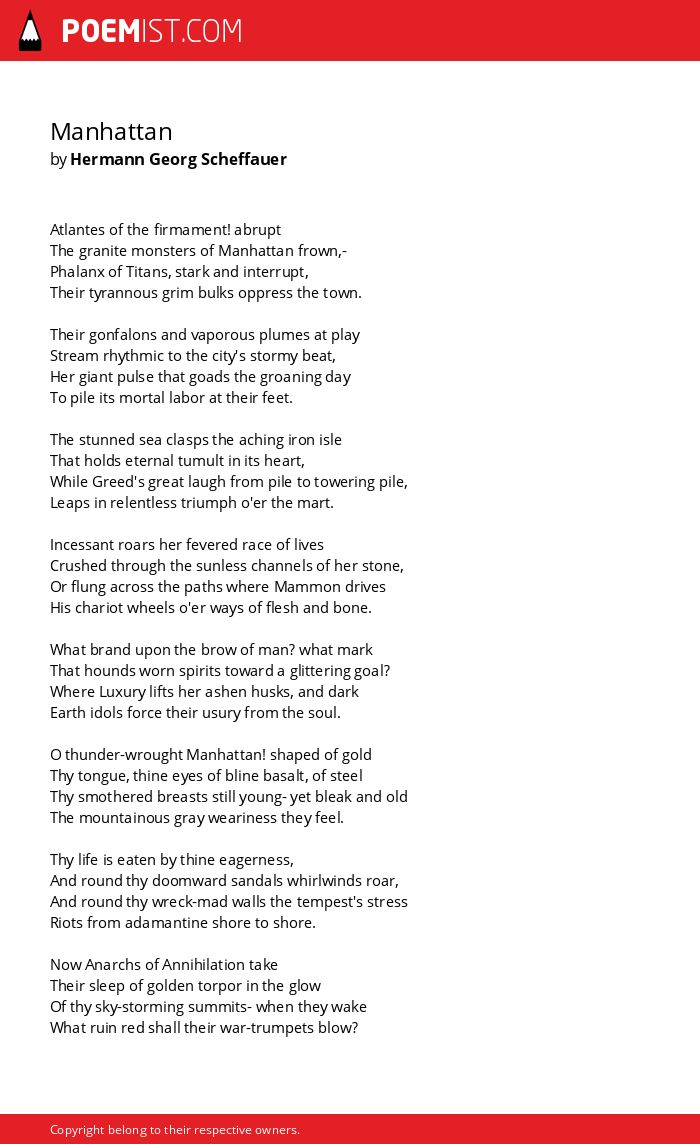 POEMIST.COM

Manhattan
by Hermann Georg Scheffauer

Atlantes of the firmament! abrupt
The granite monsters of Manhattan frown,-
Phalanx of Titans, stark and interrupt,
Their tyrannous grim bulks oppress the town.

Their gonfalons and vaporous plumes at play
Stream rhythmic to the city's stormy beat,
Her giant pulse that goads the groaning day
To pile its mortal labor at their feet.

The stunned sea clasps the aching iron isle
That holds eternal tumult in its heart,
While Greed's great laugh from pile to towering pile,
Leaps in relentless triumph o'er the mart.

Incessant roars her fevered race of lives
Crushed through the sunless channels of her stone,
Or flung across the paths where Mammon drives
His chariot wheels o'er ways of flesh and bone.

What brand upon the brow of man? what mark
That hounds worn spirits toward a glittering goal?
Where Luxury lifts her ashen husks, and dark
Earth idols force their usury from the soul.

O thunder-wrought Manhattan! shaped of gold
Thy tongue, thine eyes of bline basalt, of steel
Thy smothered breasts still young- yet bleak and old
The mountainous gray weariness they feel.

Thy life is eaten by thine eagerness,
And round thy doomward sandals whirlwinds roar,
And round thy wreck-mad walls the tempest's stress
Riots from adamantine shore to shore.

Now Anarchs of Annihilation take
Their sleep of golden torpor in the glow
Of thy sky-storming summits- when they wake
What ruin red shall their war-trumpets blow?

Copyright belong to their respective owners.